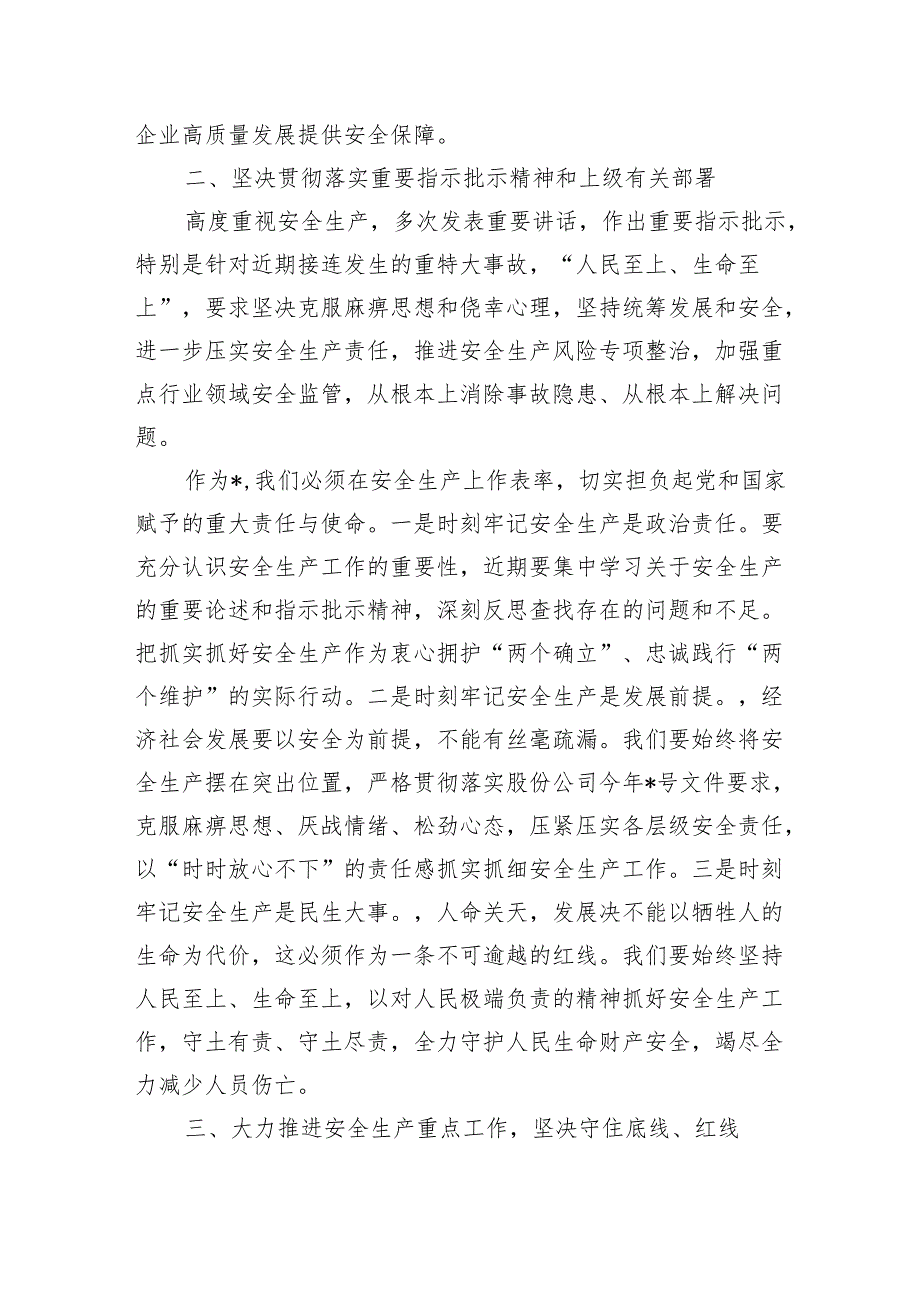 企业高质量发展提供安全保障。

二、坚决贯彻落实重要指示批示精神和上级有关部署

高度重视安全生产，多次发表重要讲话，作出重要指示批示，特别是针对近期接连发生的重特大事故，“人民至上、生命至上”，要求坚决克服麻痹思想和侥幸心理，坚持统筹发展和安全，进一步压实安全生产责任，推进安全生产风险专项整治，加强重点行业领域安全监管，从根本上消除事故隐患、从根本上解决问题。

作为*，我们必须在安全生产上作表率，切实担负起党和国家赋予的重大责任与使命。一是时刻牢记安全生产是政治责任。要充分认识安全生产工作的重要性，近期要集中学习关于安全生产的重要论述和指示批示精神，深刻反思查找存在的问题和不足。把抓实抓好安全生产作为衷心拥护“两个确立”、忠诚践行“两个维护”的实际行动。二是时刻牢记安全生产是发展前提。，经济社会发展要以安全为前提，不能有丝毫疏漏。我们要始终将安全生产摆在突出位置，严格贯彻落实股份公司今年*号文件要求，克服麻痹思想、厌战情绪、松劲心态，压紧压实各层级安全责任，以“时时放心不下”的责任感抓实抓细安全生产工作。三是时刻牢记安全生产是民生大事。，人命关天，发展决不能以牺牲人的生命为代价，这必须作为一条不可逾越的红线。我们要始终坚持人民至上、生命至上，以对人民极端负责的精神抓好安全生产工作，守土有责、守土尽责，全力守护人民生命财产安全，竭尽全力减少人员伤亡。

三、大力推进安全生产重点工作，坚决守住底线、红线